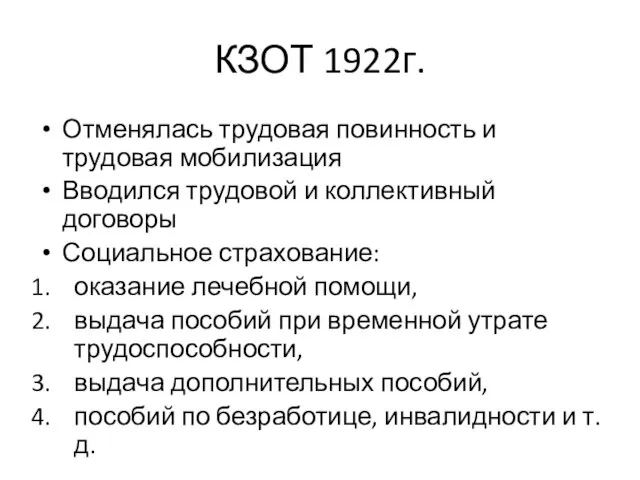 КЗОТ 1922г.

• Отменялась трудовая повинность и трудовая мобилизация
• Вводился трудовой и коллективный договоры
• Социальное страхование:
1. оказание лечебной помощи,
2. выдача пособий при временной утрате трудоспособности,
3. выдача дополнительных пособий,
4. пособий по безработице, инвалидности и т. д.